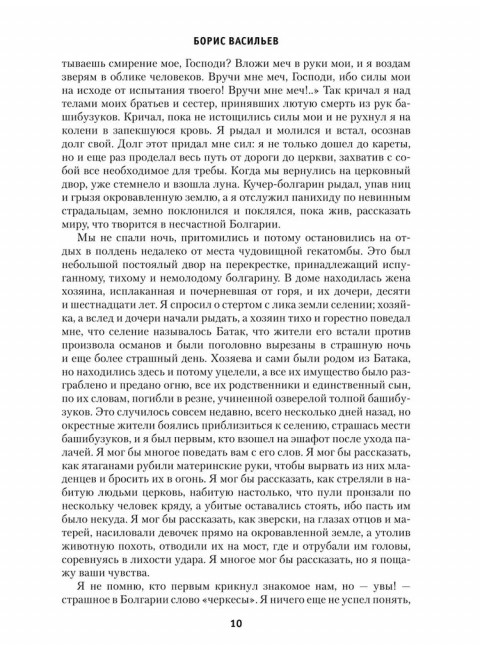 БОРИС ВАСИЛЬЕВ

тываешь смирение мое, Господи? Вложи меч в руки мои, и я воздам зверям в облике человеков. Вручи мне меч, Господи, ибо силы мои на исходе от испытания твоего! Вручи мне меч!..» Так кричал я над телами моих братьев и сестер, принявших лютую смерть из рук башибузуков. Кричал, пока не истощились силы мои и не рухнул я на колени в запекшуюся кровь. Я рыдал и молился и встал, осознав долг свой. Долг этот придал мне сил: я не только дошел до кареты, но и еще раз проделал весь путь от дороги до церкви, захватив с собой все необходимое для требы. Когда мы вернулись на церковный двор, уже стемнело и взошла луна. Кучер-болгарин рыдал, упав ниц и грызя окровавленную землю, а я отслужил панихиду по невинным страдальцам, земно поклонился и поклялся, пока жив, рассказать миру, что творится в несчастной Болгарии.

Мы не спали ночь, притомились и потому остановились на отдых в полдень недалеко от места чудовищной гекатомбы. Это был небольшой постоялый двор на перекрестке, принадлежащий испуганному, тихому и немолодому болгарину. В доме находилась жена хозяина, исплаканная и почерневшая от горя, и их дочери, десяти и шестнадцати лет. Я спросил о стертом с лика земли селении; хозяйка, а вслед и дочери начали рыдать, а хозяин тихо и горестно поведал мне, что селение называлось Батак, что жители его встали против произвола османов и были поголовно вырезаны в страшную ночь и еще более страшный день. Хозяева и сами были родом из Батака, но находились здесь и потому уцелели, а все их имущество было разграблено и предано огню, все их родственники и единственный сын, по их словам, погибли в резне, учиненной озверелой толпой башибузуков. Это случилось совсем недавно, всего несколько дней назад, но окрестные жители боялись приблизиться к селению, страшась мести башибузуков, и я был первым, кто взошел на эшафот после ухода палачей. Я мог бы многое поведать вам с его слов. Я мог бы рассказать, как ятаганами рубили материнские руки, чтобы вырвать из них младенцев и бросить их в огонь. Я мог бы рассказать, как стреляли в набитую людьми церковь, набитую настолько, что пули пронзали по нескольку человек кряду, а убитые оставались стоять, ибо пасть им было некуда. Я мог бы рассказать, как зверски, на глазах отцов и матерей, насиловали девочек прямо на окровавленной земле, а утолив животную похоть, отводили их на мост, где и отрубали им головы, соревнуясь в лихости удара. Я многое мог бы рассказать, но я пощажу ваши чувства.

Я не помню, кто первым крикнул знакомое нам, но — увы! — страшное в Болгарии слово «черкесы». Я ничего еще не успел понять,

10